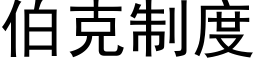 伯克制度